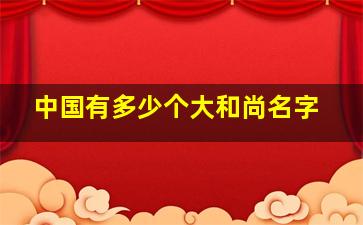 中国有多少个大和尚名字